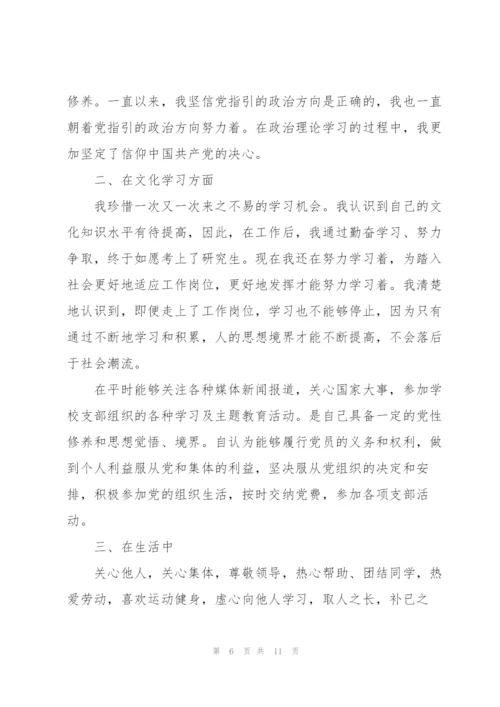 修养。一直以来，我坚信党指引的政治方向是正确的，我也一直朝着党指引的政治方向努力着。在政治理论学习的过程中，我更加坚定了信仰中国共产党的决心。

二、在文化学习方面

我珍惜一次又一次来之不易的学习机会。我认识到自己的文化知识水平有待提高，因此，在工作后，我通过勤奋学习、努力争取，终于如愿考上了研究生。现在我还在努力学习着，为踏入社会更好地适应工作岗位，更好地发挥才能努力学习着。我清楚地认识到，即便走上了工作岗位，学习也不能够停止，因为只有通过不断地学习和积累，人的思想境界才能不断提高，不会落后于社会潮流。

在平时能够关注各种媒体新闻报道，关心国家大事，参加学校支部组织的各种学习及主题教育活动。是自己具备一定的党性修养和思想觉悟、境界。自认为能够履行党员的义务和权利，做到个人利益服从党和集体的利益，坚决服从党组织的决定和安排，积极参加党的组织生活，按时交纳党费，参加各项支部活动。

三、在生活中

关心他人，关心集体，尊敬领导，热心帮助、团结同学，热爱劳动，喜欢运动健身，虚心向他人学习，取人之长，补已之

第 6 页 共 11 页